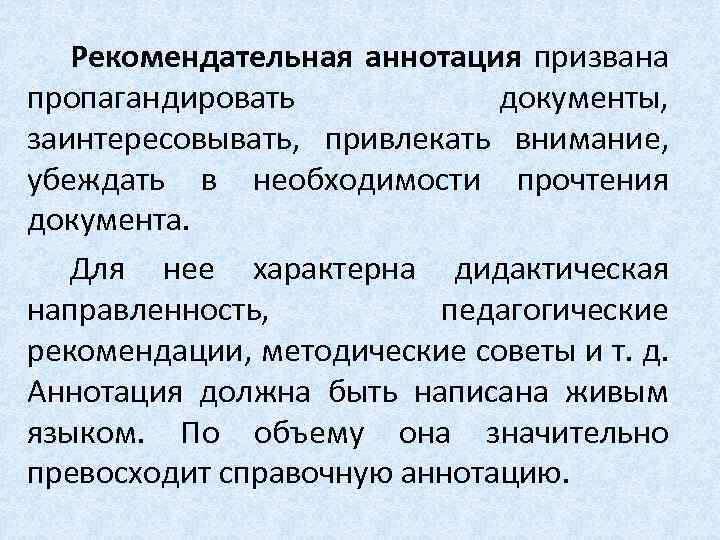 Рекомендательная аннотация призвана пропагандировать документы, заинтересовывать, привлекать внимание, убеждать в необходимости прочтения документа.

Для нее характерна дидактическая направленность, педагогические рекомендации, методические советы и т. д. Аннотация должна быть написана живым языком. По объему она значительно превосходит справочную аннотацию.